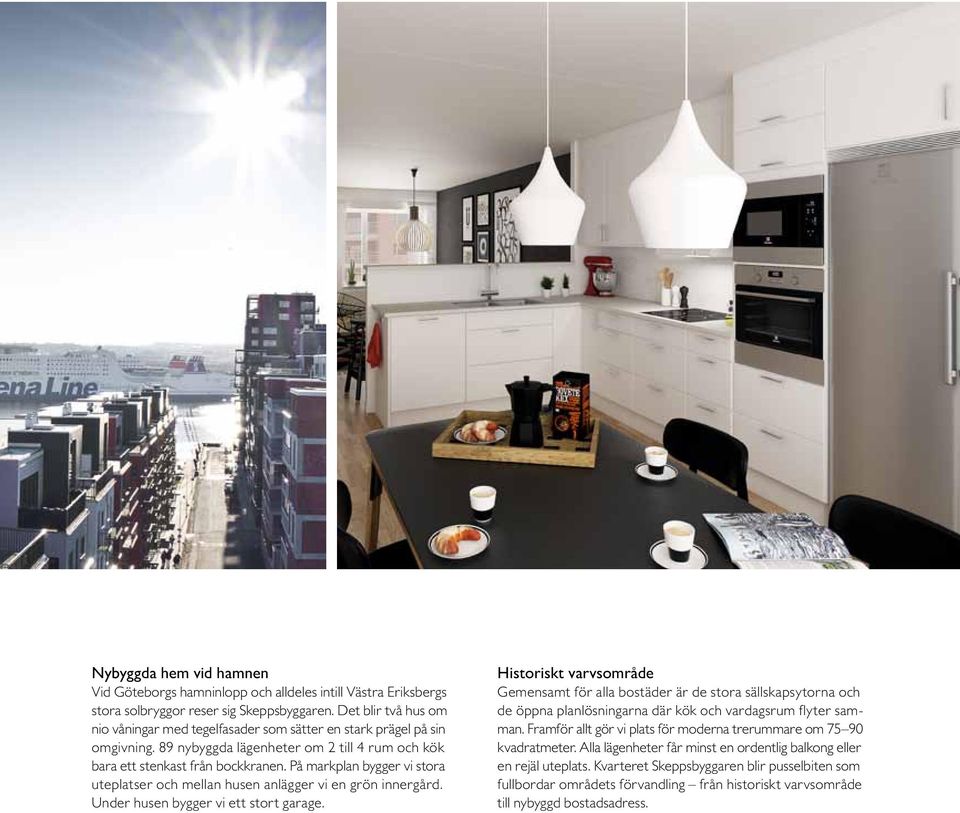 ena Line

Nybyggda hem vid hamnen
Vid Göteborgs hamninlopp och alldeles intill Västra Eriksbergs stora solbryggor reser sig Skeppsbyggaren. Det blir två hus om nio våningar med tegelfasader som sätter en stark prägel på sin omgivning. 89 nybyggda lägenheter om 2 till 4 rum och kök bara ett stenkast från bockkranen. På markplan bygger vi stora uteplatser och mellan husen anlägger vi en grön innergård. Under husen bygger vi ett stort garage.

Historiskt varvsområde
Gemensamt för alla bostäder är de stora sällskapsytorna och de öppna planlösningarna där kök och vardagsrum flyter samman. Framför allt gör vi plats för moderna trerummare om 75–90 kvadratmeter. Alla lägenheter får minst en ordentlig balkong eller en rejäl uteplats. Kvarteret Skeppsbyggaren blir pusselbiten som fullbordar områdets förvandling – från historiskt varvsområde till nybyggd bostadsadress.